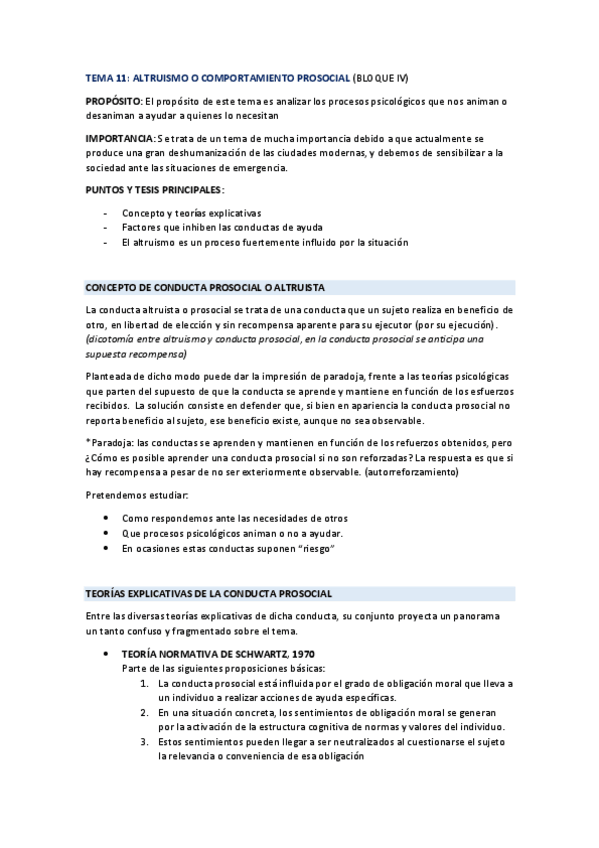 TEMA 11: ALTRUISMO O COMPORTAMIENTO PROSOCIAL (BLOQUE IV)

PROPÓSITO: El propósito de este tema es analizar los procesos psicológicos que nos animan o desaniman a ayudar a quienes lo necesitan

IMPORTANCIA: Se trata de un tema de mucha importancia debido a que actualmente se produce una gran deshumanización de las ciudades modernas, y debemos de sensibilizar a la sociedad ante las situaciones de emergencia.

PUNTOS Y TESIS PRINCIPALES:

- Concepto y teorías explicativas
- Factores que inhiben las conductas de ayuda
- El altruismo es un proceso fuertemente influido por la situación

CONCEPTO DE CONDUCTA PROSOCIAL O ALTRUISTA

La conducta altruista o prosocial se trata de una conducta que un sujeto realiza en beneficio de otro, en libertad de elección y sin recompensa aparente para su ejecutor (por su ejecución). (dicotomía entre altruismo y conducta prosocial, en la conducta prosocial se anticipa una supuesta recompensa)

Planteada de dicho modo puede dar la impresión de paradoja, frente a las teorías psicológicas que parten del supuesto de que la conducta se aprende y mantiene en función de los esfuerzos recibidos. La solución consiste en defender que, si bien en apariencia la conducta prosocial no reporta beneficio al sujeto, ese beneficio existe, aunque no sea observable.

*Paradoja: las conductas se aprenden y mantienen en función de los refuerzos obtenidos, pero ¿Cómo es posible aprender una conducta prosocial si no son reforzadas? La respuesta es que si hay recompensa a pesar de no ser exteriormente observable. (autorreforzamiento)

Pretendemos estudiar:

• Como respondemos ante las necesidades de otros
• Que procesos psicológicos animan o no a ayudar.
• En ocasiones estas conductas suponen "riesgo"

TEORÍAS EXPLICATIVAS DE LA CONDUCTA PROSOCIAL

Entre las diversas teorías explicativas de dicha conducta, su conjunto proyecta un panorama un tanto confuso y fragmentado sobre el tema.

• TEORÍA NORMATIVA DE SCHWARTZ, 1970
Parte de las siguientes proposiciones básicas:
1. La conducta prosocial está influida por el grado de obligación moral que lleva a un individuo a realizar acciones de ayuda específicas.
2. En una situación concreta, los sentimientos de obligación moral se generan por la activación de la estructura cognitiva de normas y valores del individuo.
3. Estos sentimientos pueden llegar a ser neutralizados al cuestionarse el sujeto la relevancia o conveniencia de esa obligación